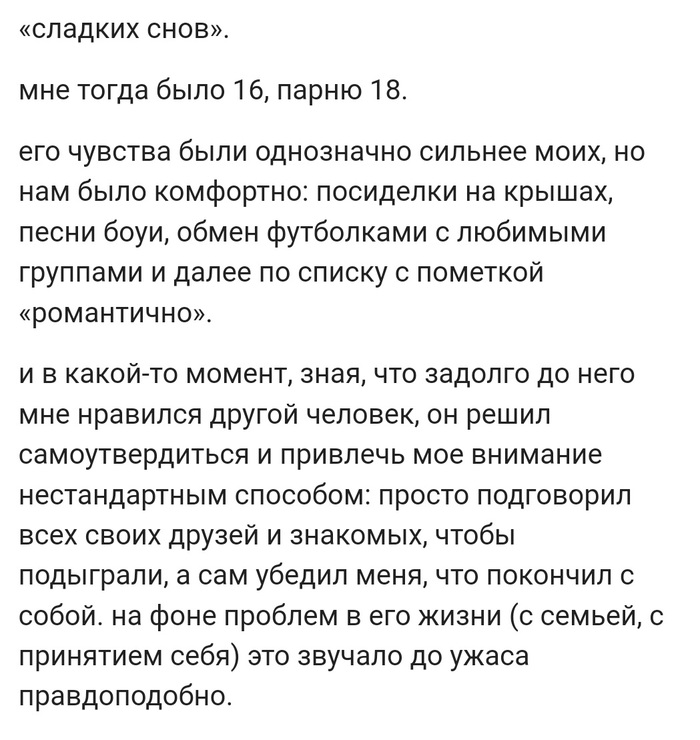 «сладких снов».

мне тогда было 16, парню 18.

его чувства были однозначно сильнее моих, но нам было комфортно: посиделки на крышах, песни боуи, обмен футболками с любимыми группами и далее по списку с пометкой «романтично».

и в какой-то момент, зная, что задолго до него мне нравился другой человек, он решил самоутвердиться и привлечь мое внимание нестандартным способом: просто подговорил всех своих друзей и знакомых, чтобы подыграли, а сам убедил меня, что покончил с собой. на фоне проблем в его жизни (с семьей, с принятием себя) это звучало до ужаса правдоподобно.